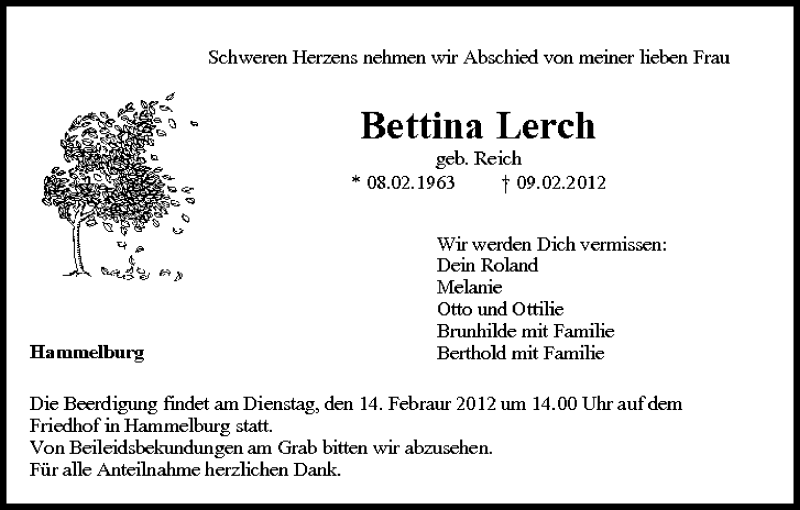 Schweren Herzens nehmen wir Abschied von meiner lieben Frau

Bettina Lerch

geb. Reich

* 08.02.1963 † 09.02.2012

Wir werden Dich vermissen:
Dein Roland
Melanie
Otto und Ottilie
Brunhilde mit Familie
Berthold mit Familie

Hammelburg

Die Beerdigung findet am Dienstag, den 14. Febraur 2012 um 14.00 Uhr auf dem Friedhof in Hammelburg statt.
Von Beileidsbekundungen am Grab bitten wir abzusehen.
Für alle Anteilnahme herzlichen Dank.